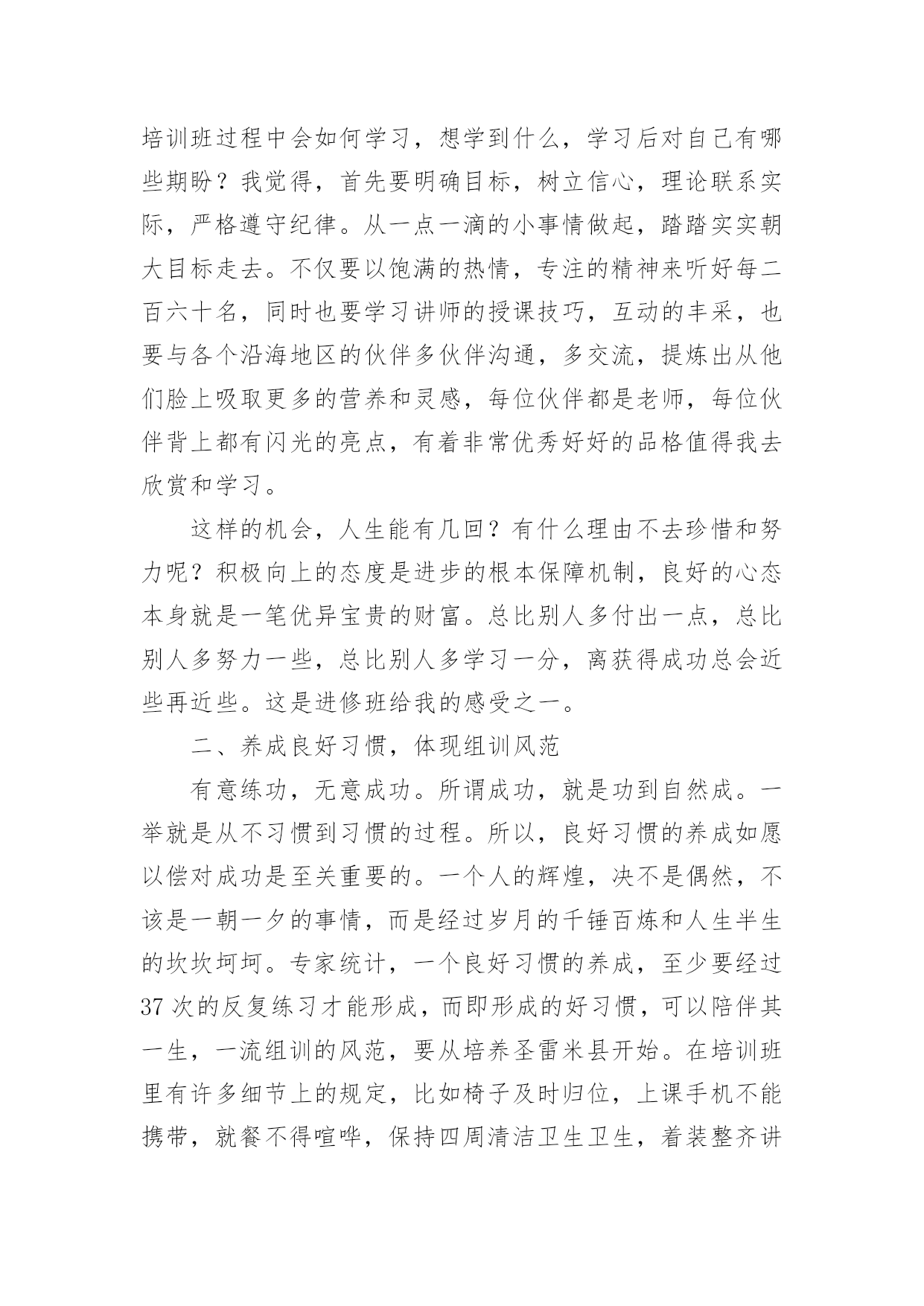 培训班过程中会如何学习，想学到什么，学习后对自己有哪些期盼？我觉得，首先要明确目标，树立信心，理论联系实际，严格遵守纪律。从一点一滴的小事情做起，踏踏实实朝大目标走去。不仅要以饱满的热情，专注的精神来听好每二百六十名，同时也要学习讲师的授课技巧，互动的丰采，也要与各个沿海地区的伙伴多伙伴沟通，多交流，提炼出从他们脸上吸取更多的营养和灵感，每位伙伴都是老师，每位伙伴背上都有闪光的亮点，有着非常优秀好好的品格值得我去欣赏和学习。

这样的机会，人生能有几回？有什么理由不去珍惜和努力呢？积极向上的态度是进步的根本保障机制，良好的心态本身就是一笔优异宝贵的财富。总比别人多付出一点，总比别人多努力一些，总比别人多学习一分，离获得成功总会近些再近些。这是进修班给我的感受之一。

二、养成良好习惯，体现组训风范

有意练功，无意成功。所谓成功，就是功到自然成。一举就是从不习惯到习惯的过程。所以，良好习惯的养成如愿以偿对成功是至关重要的。一个人的辉煌，决不是偶然，不该是一朝一夕的事情，而是经过岁月的千锤百炼和人生半生的坎坎坷坷。专家统计，一个良好习惯的养成，至少要经过37次的反复练习才能形成，而即形成的好习惯，可以陪伴其一生，一流组训的风范，要从培养圣雷米县开始。在培训班里有许多细节上的规定，比如椅子及时归位，上课手机不能携带，就餐不得喧哗，保持四周清洁卫生卫生，着装整齐讲